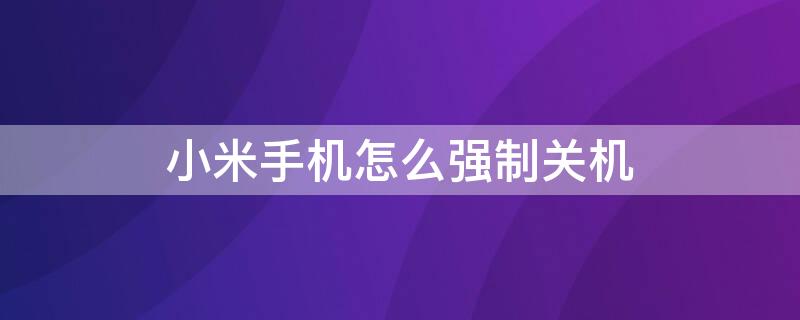 小米手机怎么强制关机